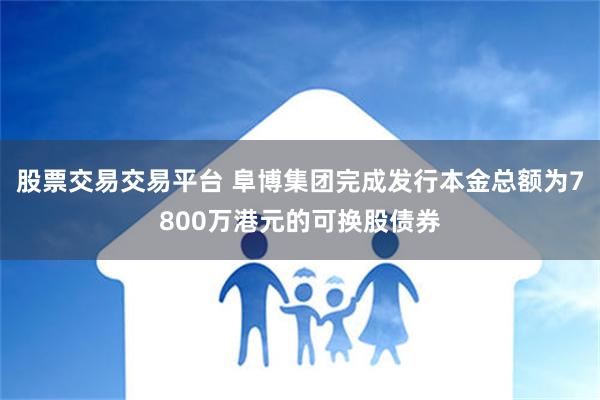 股票交易交易平台 阜博集团完成发行本金总额为7800万港元的可换股债券